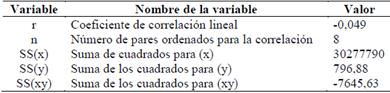 | Variable | Nombre de la variable | Valor |
|---|---|---|
| r | Coeficiente de correlación lineal | -0,049 |
| n | Número de pares ordenados para la correlación | 8 |
| SS(x) | Suma de cuadrados para (x) | 30277790 |
| SS(y) | Suma de los cuadrados para (y) | 796,88 |
| SS(xy) | Suma de los cuadrados para (xy) | -7645,63 |